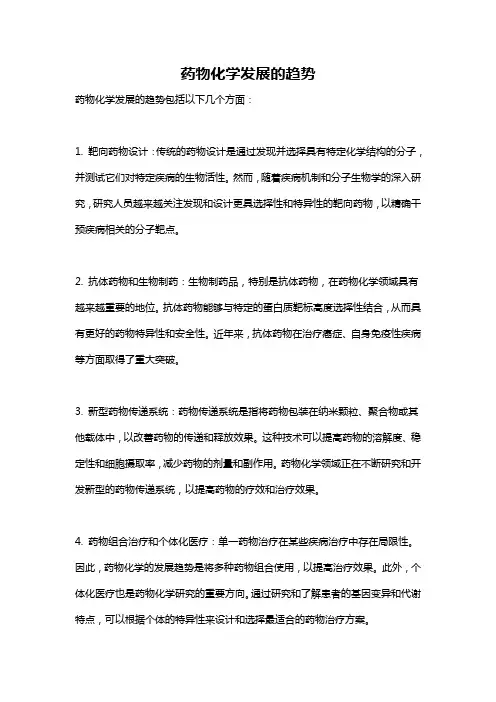 药物化学发展的趋势

药物化学发展的趋势包括以下几个方面：

1. 靶向药物设计：传统的药物设计是通过发现并选择具有特定化学结构的分子，并测试它们对特定疾病的生物活性。然而，随着疾病机制和分子生物学的深入研究，研究人员越来越关注发现和设计更具选择性和特异性的靶向药物，以精确干预疾病相关的分子靶点。

2. 抗体药物和生物制药：生物制药品，特别是抗体药物，在药物化学领域具有越来越重要的地位。抗体药物能够与特定的蛋白质靶标高度选择性结合，从而具有更好的药物特异性和安全性。近年来，抗体药物在治疗癌症、自身免疫性疾病等方面取得了重大突破。

3. 新型药物传递系统：药物传递系统是指将药物包装在纳米颗粒、聚合物或其他载体中，以改善药物的传递和释放效果。这种技术可以提高药物的溶解度、稳定性和细胞摄取率，减少药物的剂量和副作用。药物化学领域正在不断研究和开发新型的药物传递系统，以提高药物的疗效和治疗效果。

4. 药物组合治疗和个体化医疗：单一药物治疗在某些疾病治疗中存在局限性。因此，药物化学的发展趋势是将多种药物组合使用，以提高治疗效果。此外，个体化医疗也是药物化学研究的重要方向。通过研究和了解患者的基因变异和代谢特点，可以根据个体的特异性来设计和选择最适合的药物治疗方案。